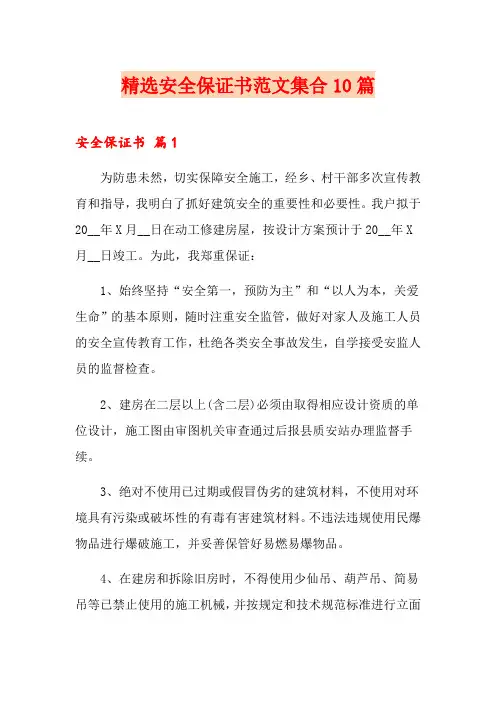 精选安全保证书范文集合10篇

安全保证书 篇1

为防患未然，切实保障安全施工，经乡、村干部多次宣传教育和指导，我明白了抓好建筑安全的重要性和必要性。我户拟于20__年X月__日在动工修建房屋，按设计方案预计于20__年X月__日竣工。为此，我郑重保证：

1、始终坚持“安全第一，预防为主”和“以人为本，关爱生命”的基本原则，随时注重安全监管，做好对家人及施工人员的安全宣传教育工作，杜绝各类安全事故发生，自学接受安监人员的监督检查。

2、建房在二层以上(含二层)必须由取得相应设计资质的单位设计，施工图由审图机关审查通过后报县质安站办理监督手续。

3、绝对不使用已过期或假冒伪劣的建筑材料，不使用对环境具有污染或破坏性的有毒有害建筑材料。不违法违规使用民爆物品进行爆破施工，并妥善保管好易燃易爆物品。

4、在建房和拆除旧房时，不得使用少仙吊、葫芦吊、简易吊等已禁止使用的施工机械，并按规定和技术规范标准进行立面